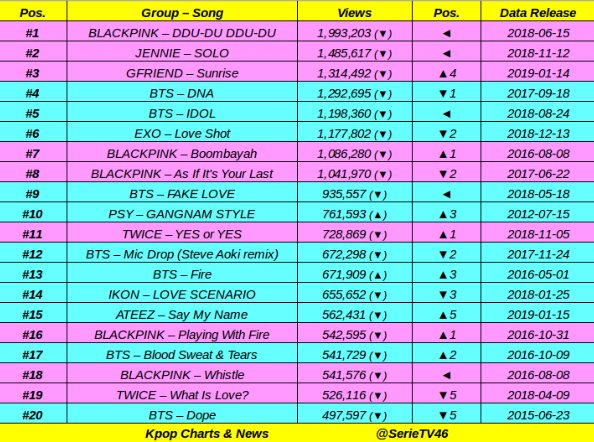 | Pos. | Group – Song | Views | Pos. | Data Release |
|---|---|---|---|---|
| #1 | BLACKPINK – DDU-DU DDU-DU | 1,993,203 (▼) | ◄ | 2018-06-15 |
| #2 | JENNIE – SOLO | 1,485,617 (▼) | ◄ | 2018-11-12 |
| #3 | GFRIEND – Sunrise | 1,314,492 (▼) | ▲4 | 2019-01-14 |
| #4 | BTS – DNA | 1,292,695 (▼) | ▼1 | 2017-09-18 |
| #5 | BTS – IDOL | 1,198,360 (▼) | ◄ | 2018-08-24 |
| #6 | EXO – Love Shot | 1,177,802 (▼) | ▼2 | 2018-12-13 |
| #7 | BLACKPINK – Boombayah | 1,086,280 (▼) | ▲1 | 2016-08-08 |
| #8 | BLACKPINK – As If It's Your Last | 1,041,970 (▼) | ▼2 | 2017-06-22 |
| #9 | BTS – FAKE LOVE | 935,557 (▼) | ◄ | 2018-05-18 |
| #10 | PSY – GANGNAM STYLE | 761,593 (▲) | ▲3 | 2012-07-15 |
| #11 | TWICE – YES or YES | 728,869 (▼) | ▲1 | 2018-11-05 |
| #12 | BTS – Mic Drop (Steve Aoki remix) | 672,298 (▼) | ▼2 | 2017-11-24 |
| #13 | BTS – Fire | 671,909 (▲) | ▲3 | 2016-05-01 |
| #14 | IKON – LOVE SCENARIO | 655,652 (▼) | ▼3 | 2018-01-25 |
| #15 | ATEEZ – Say My Name | 562,431 (▼) | ▲5 | 2019-01-15 |
| #16 | BLACKPINK – Playing With Fire | 542,595 (▼) | ▲1 | 2016-10-31 |
| #17 | BTS – Blood Sweat & Tears | 541,729 (▼) | ▲2 | 2016-10-09 |
| #18 | BLACKPINK – Whistle | 541,576 (▼) | ◄ | 2016-08-08 |
| #19 | TWICE – What Is Love? | 526,116 (▼) | ▼5 | 2018-04-09 |
| #20 | BTS – Dope | 497,597 (▼) | ▼5 | 2015-06-23 |

Kpop Charts & News @SerieTV46